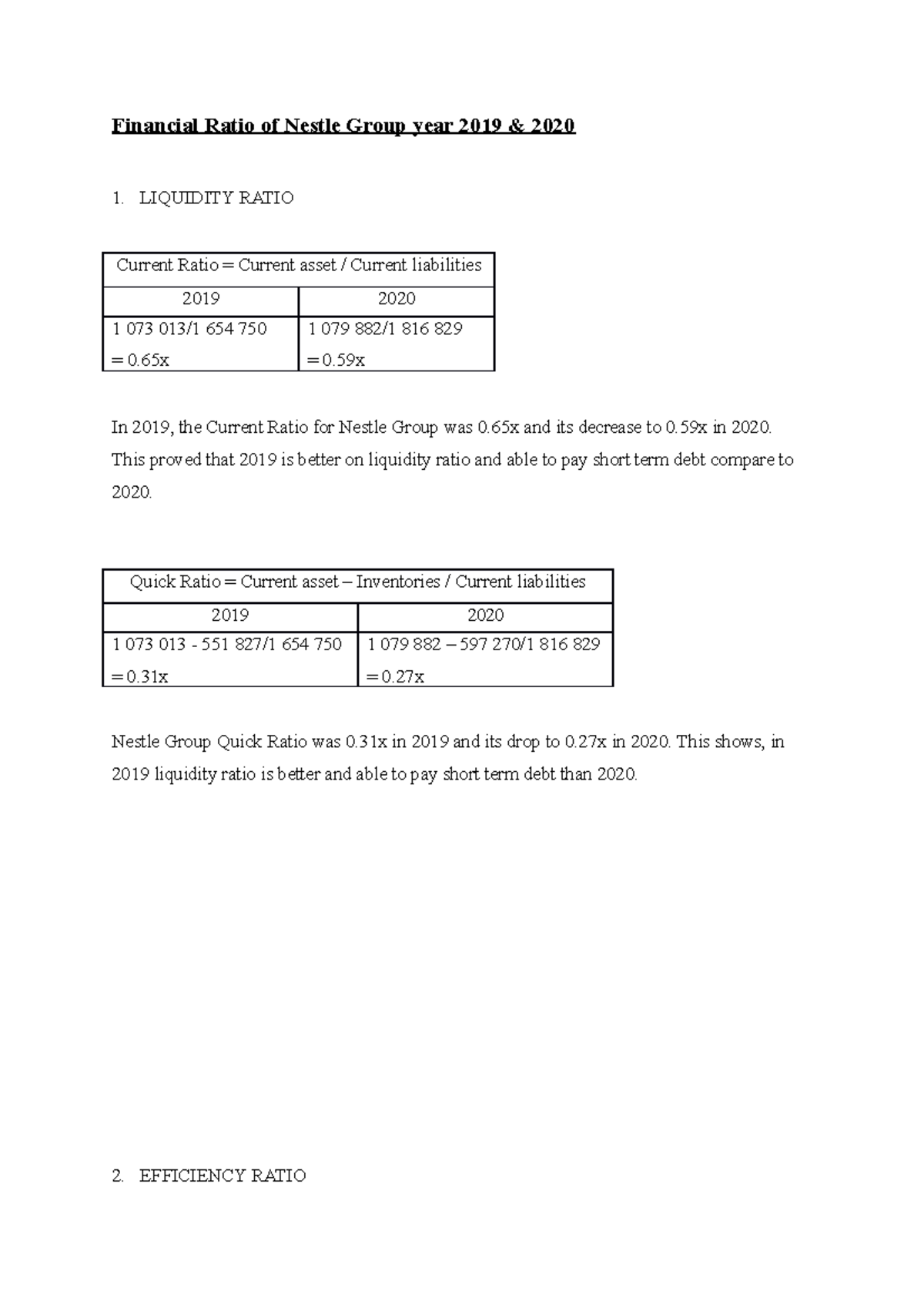 Financial Ratio of Nestle Group year 2019 & 2020

1. LIQUIDITY RATIO

| Current Ratio = Current asset / Current liabilities | |
|---|---|
| 2019 | 2020 |
| 1 073 013/1 654 750 = 0.65x | 1 079 882/1 816 829 = 0.59x |

In 2019, the Current Ratio for Nestle Group was 0.65x and its decrease to 0.59x in 2020. This proved that 2019 is better on liquidity ratio and able to pay short term debt compare to 2020.

| Quick Ratio = Current asset – Inventories / Current liabilities | |
|---|---|
| 2019 | 2020 |
| 1 073 013 - 551 827/1 654 750 = 0.31x | 1 079 882 – 597 270/1 816 829 = 0.27x |

Nestle Group Quick Ratio was 0.31x in 2019 and its drop to 0.27x in 2020. This shows, in 2019 liquidity ratio is better and able to pay short term debt than 2020.

2. EFFICIENCY RATIO